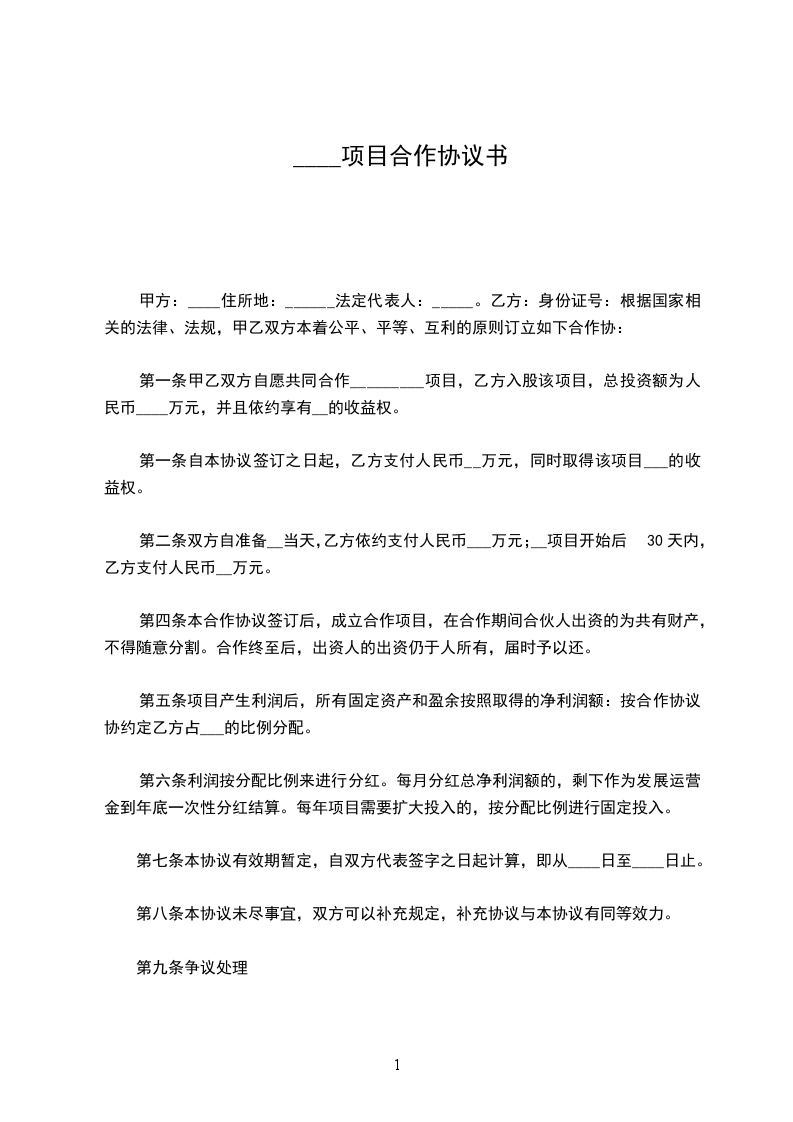 ____项目合作协议书

甲方：____住所地：______法定代表人：_____。乙方：身份证号：根据国家相关的法律、法规，甲乙双方本着公平、平等、互利的原则订立如下合作协：

第一条甲乙双方自愿共同合作_________项目，乙方入股该项目，总投资额为人民币____万元，并且依约享有__的收益权。

第一条自本协议签订之日起，乙方支付人民币__万元，同时取得该项目___的收益权。

第二条双方自准备__当天,乙方依约支付人民币___万元;__项目开始后 30 天内，乙方支付人民币__万元。

第四条本合作协议签订后，成立合作项目，在合作期间合伙人出资的为共有财产，不得随意分割。合作终至后，出资人的出资仍于人所有，届时予以还。

第五条项目产生利润后，所有固定资产和盈余按照取得的净利润额：按合作协议协约定乙方占___的比例分配。

第六条利润按分配比例来进行分红。每月分红总净利润额的，剩下作为发展运营金到年底一次性分红结算。每年项目需要扩大投入的，按分配比例进行固定投入。

第七条本协议有效期暂定，自双方代表签字之日起计算，即从____日至____日止。

第八条本协议未尽事宜，双方可以补充规定，补充协议与本协议有同等效力。

第九条争议处理

1